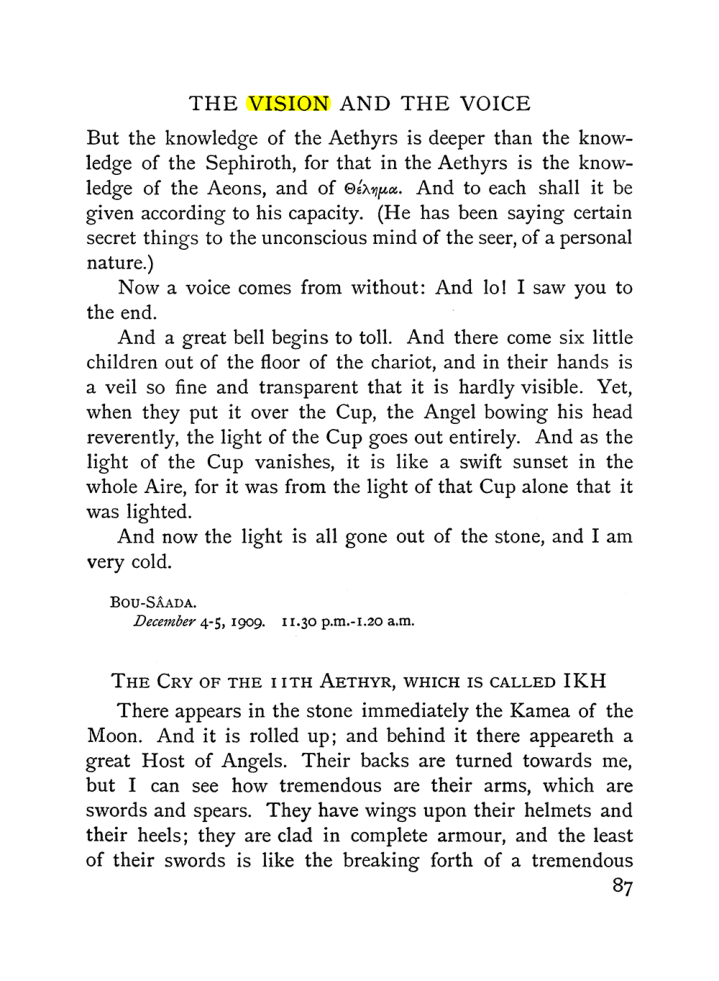 THE VISION AND THE VOICE

But the knowledge of the Aethyrs is deeper than the knowledge of the Sephiroth, for that in the Aethyrs is the knowledge of the Aeons, and of Θέλημα. And to each shall it be given according to his capacity. (He has been saying certain secret things to the unconscious mind of the seer, of a personal nature.)

Now a voice comes from without: And lo! I saw you to the end.

And a great bell begins to toll. And there come six little children out of the floor of the chariot, and in their hands is a veil so fine and transparent that it is hardly visible. Yet, when they put it over the Cup, the Angel bowing his head reverently, the light of the Cup goes out entirely. And as the light of the Cup vanishes, it is like a swift sunset in the whole Aire, for it was from the light of that Cup alone that it was lighted.

And now the light is all gone out of the stone, and I am very cold.

BOU-SÂADA.
December 4-5, 1909. 11.30 p.m.-1.20 a.m.

THE CRY OF THE 11TH AETHYR, WHICH IS CALLED IKH

There appears in the stone immediately the Kamea of the Moon. And it is rolled up; and behind it there appeareth a great Host of Angels. Their backs are turned towards me, but I can see how tremendous are their arms, which are swords and spears. They have wings upon their helmets and their heels; they are clad in complete armour, and the least of their swords is like the breaking forth of a tremendous

87